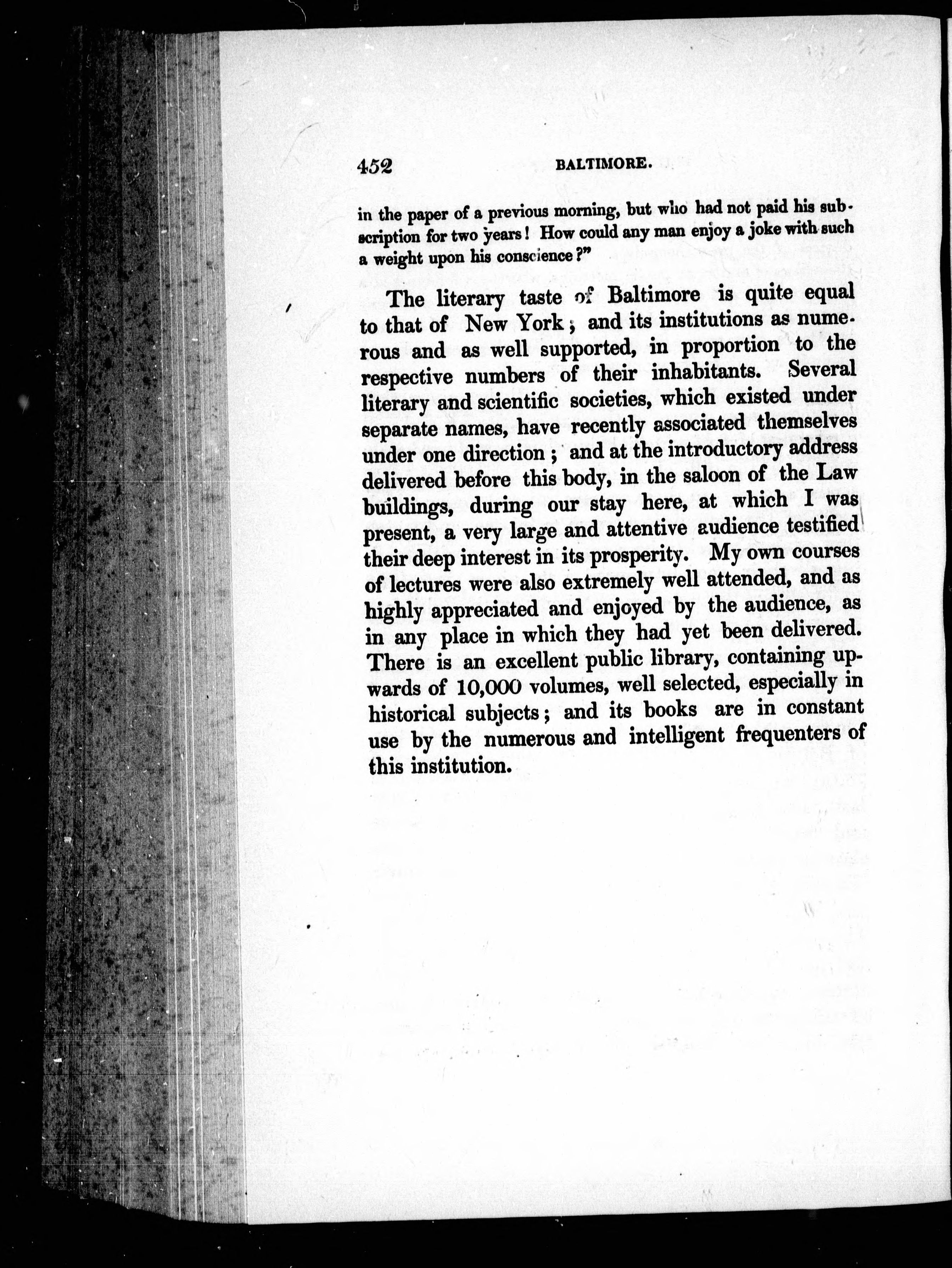 452 BALTIMORE.

in the paper of a previous morning, but who had not paid his subscription for two years! How could any man enjoy a joke with such a weight upon his conscience?"

The literary taste of Baltimore is quite equal to that of New York; and its institutions as numerous and as well supported, in proportion to the respective numbers of their inhabitants. Several literary and scientific societies, which existed under separate names, have recently associated themselves under one direction; and at the introductory address delivered before this body, in the saloon of the Law buildings, during our stay here, at which I was present, a very large and attentive audience testified their deep interest in its prosperity. My own courses of lectures were also extremely well attended, and as highly appreciated and enjoyed by the audience, as in any place in which they had yet been delivered. There is an excellent public library, containing upwards of 10,000 volumes, well selected, especially in historical subjects; and its books are in constant use by the numerous and intelligent frequenters of this institution.